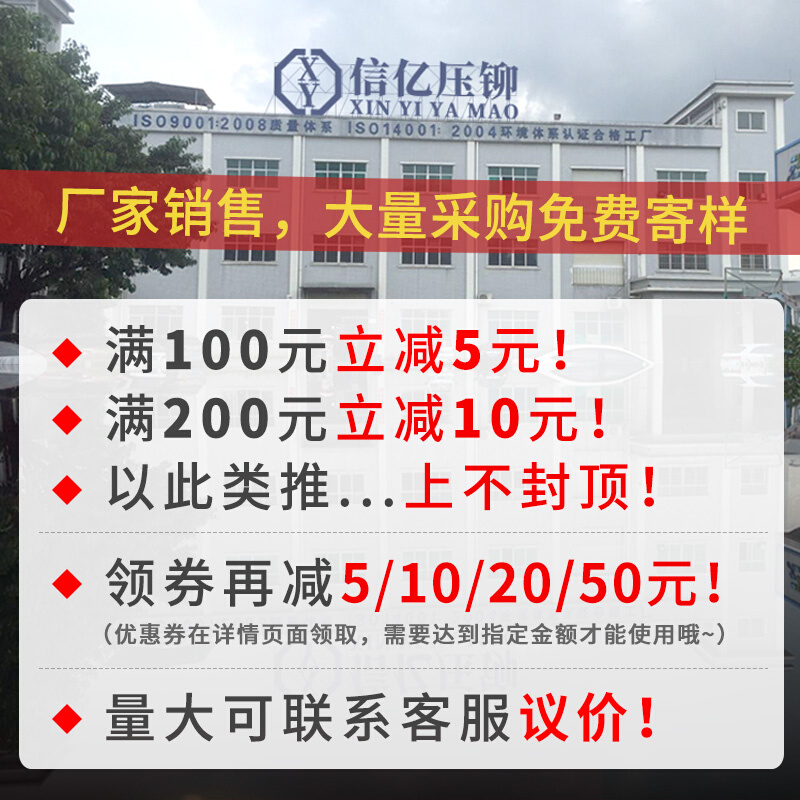 XY 信亿压铆
XIN YI YA MAO

ISO9001:2008质量体系 ISO14001: 2004环境体系认证合格工厂

厂家销售，大量采购免费寄样

◆ 满100元立减5元！
◆ 满200元立减10元！
◆ 以此类推...上不封顶！

◆ 领券再减5/10/20/50元！
（优惠券在详情页面领取，需要达到指定金额才能使用哦~）

◆ 量大可联系客服议价！